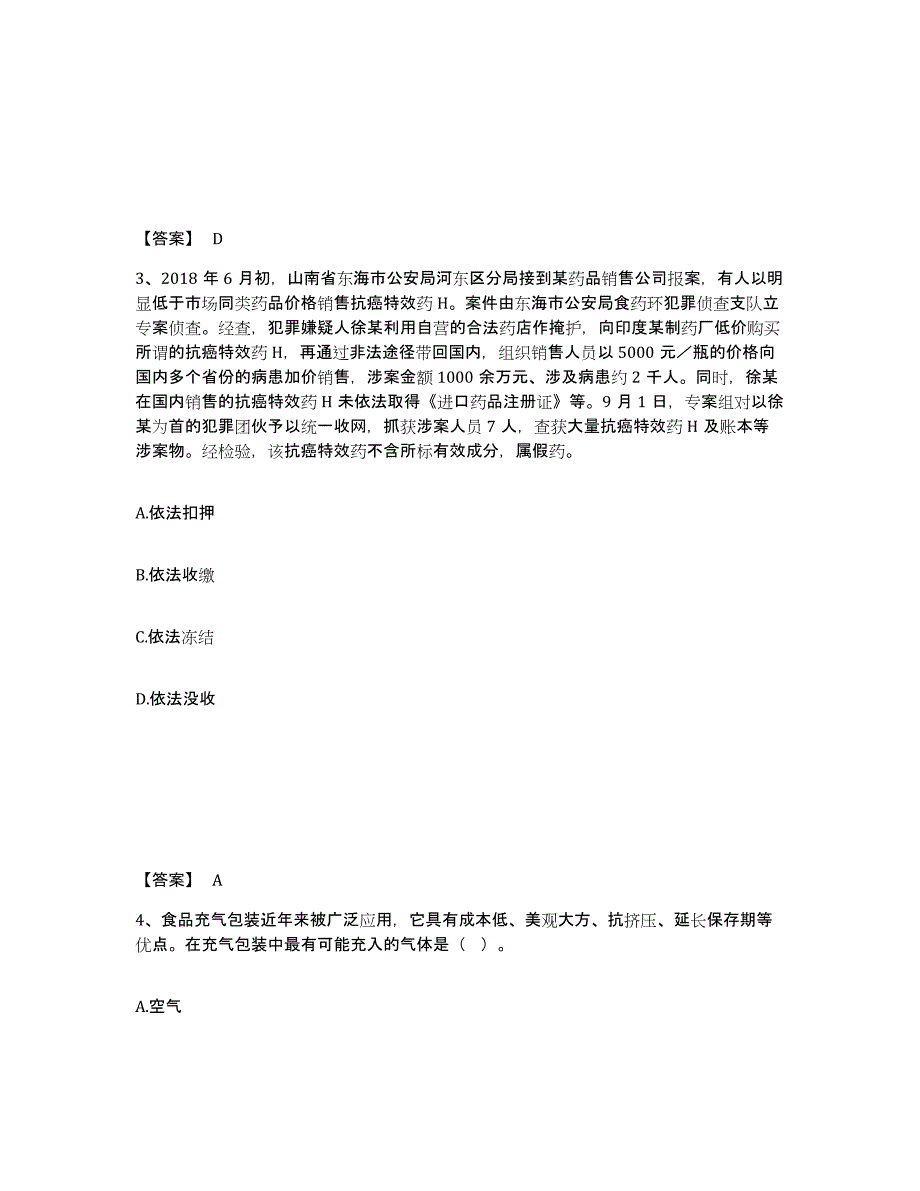 【答案】 D

3、2018 年 6 月初，山南省东海市公安局河东区分局接到某药品销售公司报案，有人以明显低于市场同类药品价格销售抗癌特效药 H。案件由东海市公安局食药环犯罪侦查支队立专案侦查。经查，犯罪嫌疑人徐某利用自营的合法药店作掩护，向印度某制药厂低价购买所谓的抗癌特效药 H，再通过非法途径带回国内，组织销售人员以 5000 元／瓶的价格向国内多个省份的病患加价销售，涉案金额 1000 余万元、涉及病患约 2 千人。同时，徐某在国内销售的抗癌特效药 H 未依法取得《进口药品注册证》等。9 月 1 日，专案组对以徐某为首的犯罪团伙予以统一收网，抓获涉案人员 7 人，查获大量抗癌特效药 H 及账本等涉案物。经检验，该抗癌特效药不含所标有效成分，属假药。

A.依法扣押

B.依法收缴

C.依法冻结

D.依法没收

【答案】 A

4、食品充气包装近年来被广泛应用，它具有成本低、美观大方、抗挤压、延长保存期等优点。在充气包装中最有可能充入的气体是（ ）。

A.空气